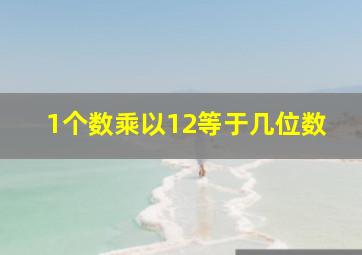 1个数乘以12等于几位数